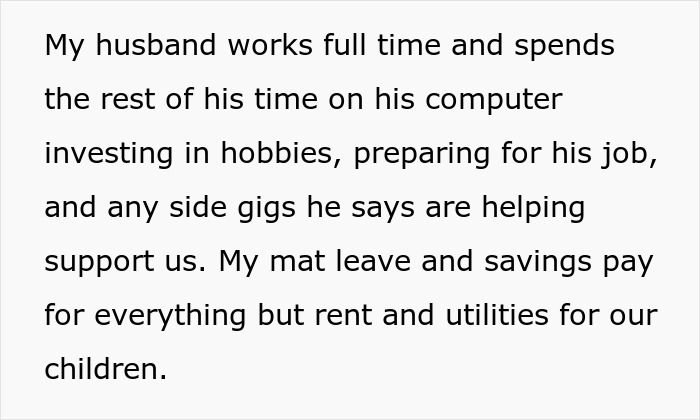 My husband works full time and spends the rest of his time on his computer investing in hobbies, preparing for his job, and any side gigs he says are helping support us. My mat leave and savings pay for everything but rent and utilities for our children.